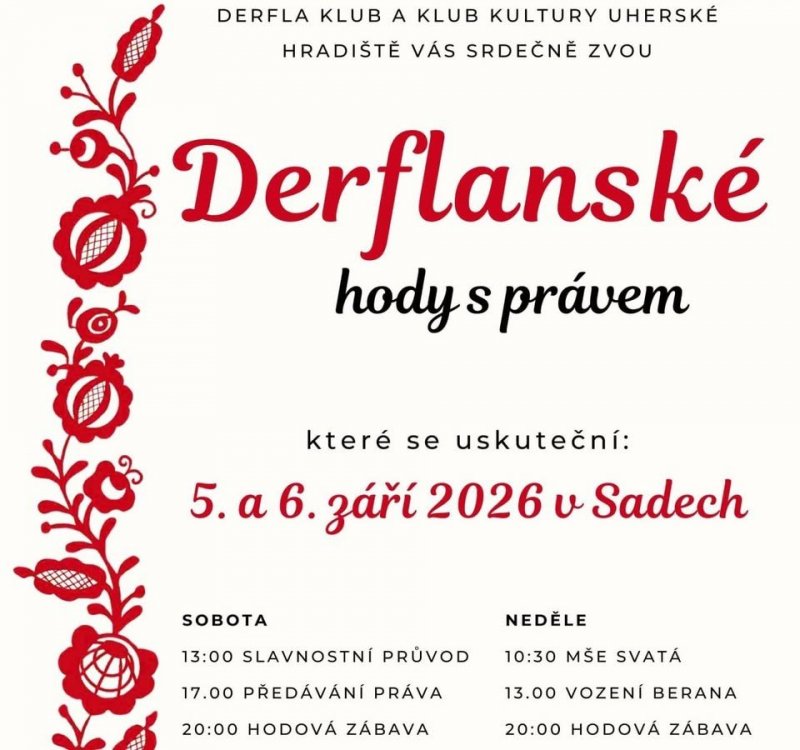 DERFLA KLUB A KLUB KULTURY UHERSKÉ HRADIŠTĚ VÁS SRDEČNĚ ZVOU

Derflanské

hody s právem

které se uskuteční:

5. a 6. září 2026 v Sadech

SOBOTA

13:00 SLAVNOSTNÍ PRŮVOD

17.00 PŘEDÁVÁNÍ PRÁVA

20:00 HODOVÁ ZÁBAVA

NEDĚLE

10:30 MŠE SVATÁ

13.00 VOZENÍ BERANA

20:00 HODOVÁ ZÁBAVA